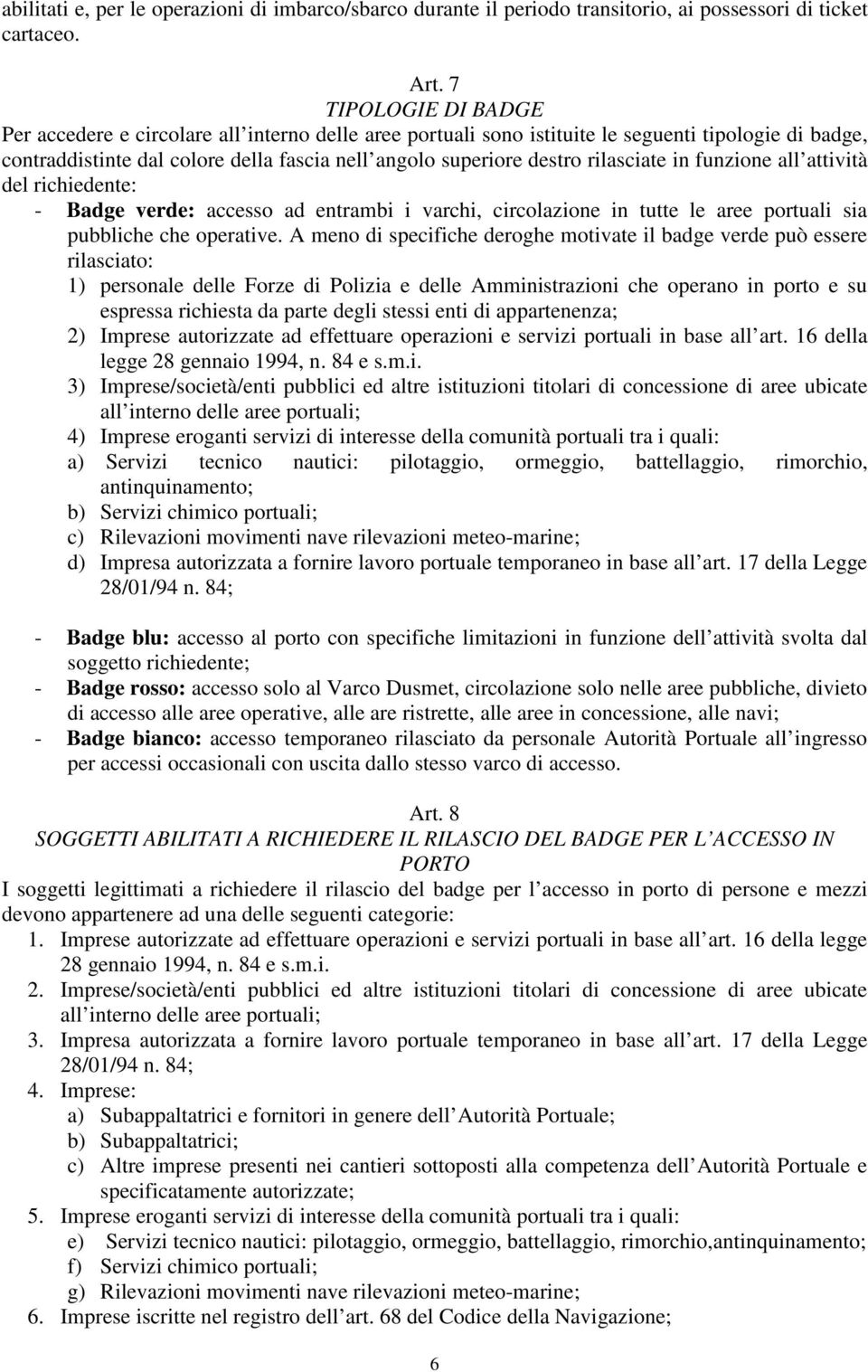 abilitati e, per le operazioni di imbarco/sbarco durante il periodo transitorio, ai possessori di ticket cartaceo.

Art. 7
TIPOLOGIE DI BADGE
Per accedere e circolare all interno delle aree portuali sono istituite le seguenti tipologie di badge, contraddistinte dal colore della fascia nell angolo superiore destro rilasciate in funzione all attività del richiedente:
- Badge verde: accesso ad entrambi i varchi, circolazione in tutte le aree portuali sia pubbliche che operative. A meno di specifiche deroghe motivate il badge verde può essere rilasciato:
1) personale delle Forze di Polizia e delle Amministrazioni che operano in porto e su espressa richiesta da parte degli stessi enti di appartenenza;
2) Imprese autorizzate ad effettuare operazioni e servizi portuali in base all art. 16 della legge 28 gennaio 1994, n. 84 e s.m.i.
3) Imprese/società/enti pubblici ed altre istituzioni titolari di concessione di aree ubicate all interno delle aree portuali;
4) Imprese eroganti servizi di interesse della comunità portuali tra i quali:
a) Servizi tecnico nautici: pilotaggio, ormeggio, battellaggio, rimorchio, antinquinamento;
b) Servizi chimico portuali;
c) Rilevazioni movimenti nave rilevazioni meteo-marine;
d) Impresa autorizzata a fornire lavoro portuale temporaneo in base all art. 17 della Legge 28/01/94 n. 84;

- Badge blu: accesso al porto con specifiche limitazioni in funzione dell attività svolta dal soggetto richiedente;
- Badge rosso: accesso solo al Varco Dusmet, circolazione solo nelle aree pubbliche, divieto di accesso alle aree operative, alle are ristrette, alle aree in concessione, alle navi;
- Badge bianco: accesso temporaneo rilasciato da personale Autorità Portuale all ingresso per accessi occasionali con uscita dallo stesso varco di accesso.

Art. 8
SOGGETTI ABILITATI A RICHIEDERE IL RILASCIO DEL BADGE PER L ACCESSO IN PORTO
I soggetti legittimati a richiedere il rilascio del badge per l accesso in porto di persone e mezzi devono appartenere ad una delle seguenti categorie:
1. Imprese autorizzate ad effettuare operazioni e servizi portuali in base all art. 16 della legge 28 gennaio 1994, n. 84 e s.m.i.
2. Imprese/società/enti pubblici ed altre istituzioni titolari di concessione di aree ubicate all interno delle aree portuali;
3. Impresa autorizzata a fornire lavoro portuale temporaneo in base all art. 17 della Legge 28/01/94 n. 84;
4. Imprese:
a) Subappaltatrici e fornitori in genere dell Autorità Portuale;
b) Subappaltatrici;
c) Altre imprese presenti nei cantieri sottoposti alla competenza dell Autorità Portuale e specificatamente autorizzate;
5. Imprese eroganti servizi di interesse della comunità portuali tra i quali:
e) Servizi tecnico nautici: pilotaggio, ormeggio, battellaggio, rimorchio,antinquinamento;
f) Servizi chimico portuali;
g) Rilevazioni movimenti nave rilevazioni meteo-marine;
6. Imprese iscritte nel registro dell art. 68 del Codice della Navigazione;

6